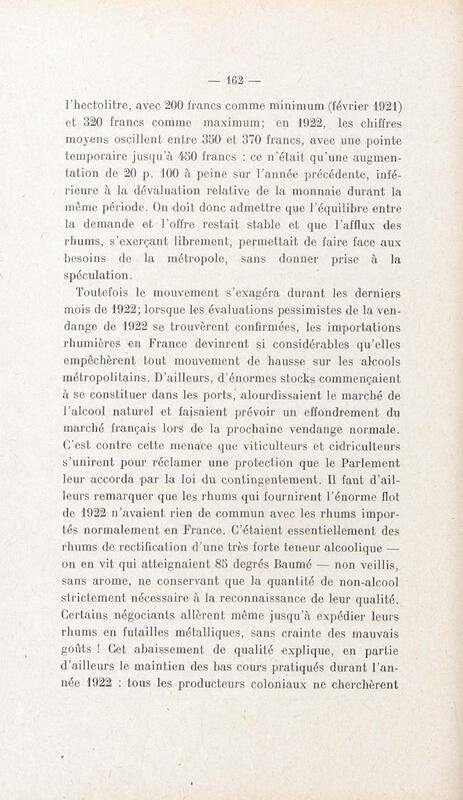 — 162 —

l'hectolitre, avec 200 francs comme minimum (février 1921) et 320 francs comme maximum; en 1922, les chiffres moyens oscillent entre 350 et 370 francs, avec une pointe temporaire jusqu'à 450 francs : ce n'était qu'une augmentation de 20 p. 100 à peine sur l'année précédente, inférieure à la dévaluation relative de la monnaie durant la même période. On doit donc admettre que l'équilibre entre la demande et l'offre restait stable et que l'afflux des rhums, s'exerçant librement, permettait de faire face aux besoins de la métropole, sans donner prise à la spéculation.

Toutefois le mouvement s'exagéra durant les derniers mois de 1922; lorsque les évaluations pessimistes de la vendange de 1922 se trouvèrent confirmées, les importations rhumières en France devinrent si considérables qu'elles empêchèrent tout mouvement de hausse sur les alcools métropolitains. D'ailleurs, d'énormes stocks commençaient à se constituer dans les ports, alourdissaient le marché de l'alcool naturel et faisaient prévoir un effondrement du marché français lors de la prochaine vendange normale. C'est contre cette menace que viticulteurs et cidriculteurs s'unirent pour réclamer une protection que le Parlement leur accorda par la loi du contingentement. Il faut d'ailleurs remarquer que les rhums qui fournirent l'énorme flot de 1922 n'avaient rien de commun avec les rhums importés normalement en France. C'étaient essentiellement des rhums de rectification d'une très forte teneur alcoolique — on en vit qui atteignaient 85 degrés Baumé — non veillis, sans arome, ne conservant que la quantité de non-alcool strictement nécessaire à la reconnaissance de leur qualité. Certains négociants allèrent même jusqu'à expédier leurs rhums en futailles métalliques, sans crainte des mauvais goûts ! Cet abaissement de qualité explique, en partie d'ailleurs le maintien des bas cours pratiqués durant l'année 1922 : tous les producteurs coloniaux ne cherchèrent